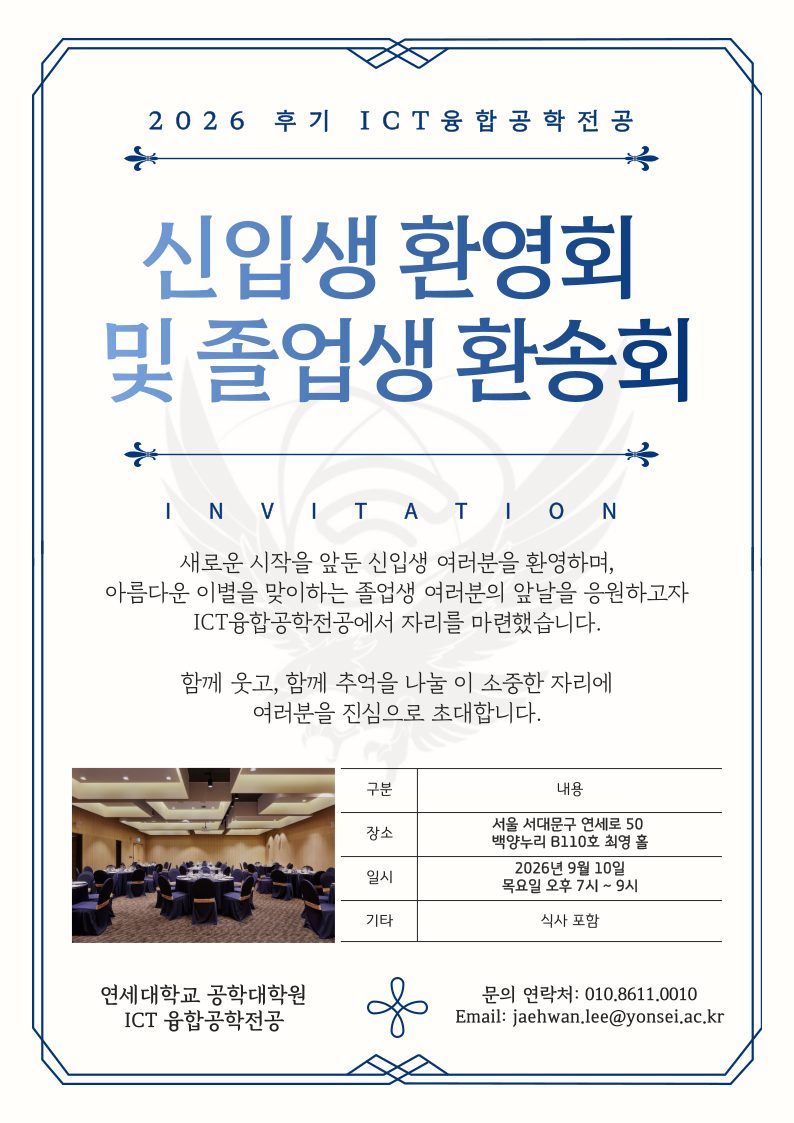 2026 후기 ICT융합공학전공

신입생 환영회
및 졸업생 환송회

INVITATION

새로운 시작을 앞둔 신입생 여러분을 환영하며,
아름다운 이별을 맞이하는 졸업생 여러분의 앞날을 응원하고자
ICT융합공학전공에서 자리를 마련했습니다.

함께 웃고, 함께 추억을 나눌 이 소중한 자리에
여러분을 진심으로 초대합니다.

| 구분 | 내용 |
|---|---|
| 장소 | 서울 서대문구 연세로 50 백양누리 B110호 최영 홀 |
| 일시 | 2026년 9월 10일 목요일 오후 7시 ~ 9시 |
| 기타 | 식사 포함 |

연세대학교 공학대학원
ICT 융합공학전공

문의 연락처: 010.8611.0010
Email: jaehwan.lee@yonsei.ac.kr